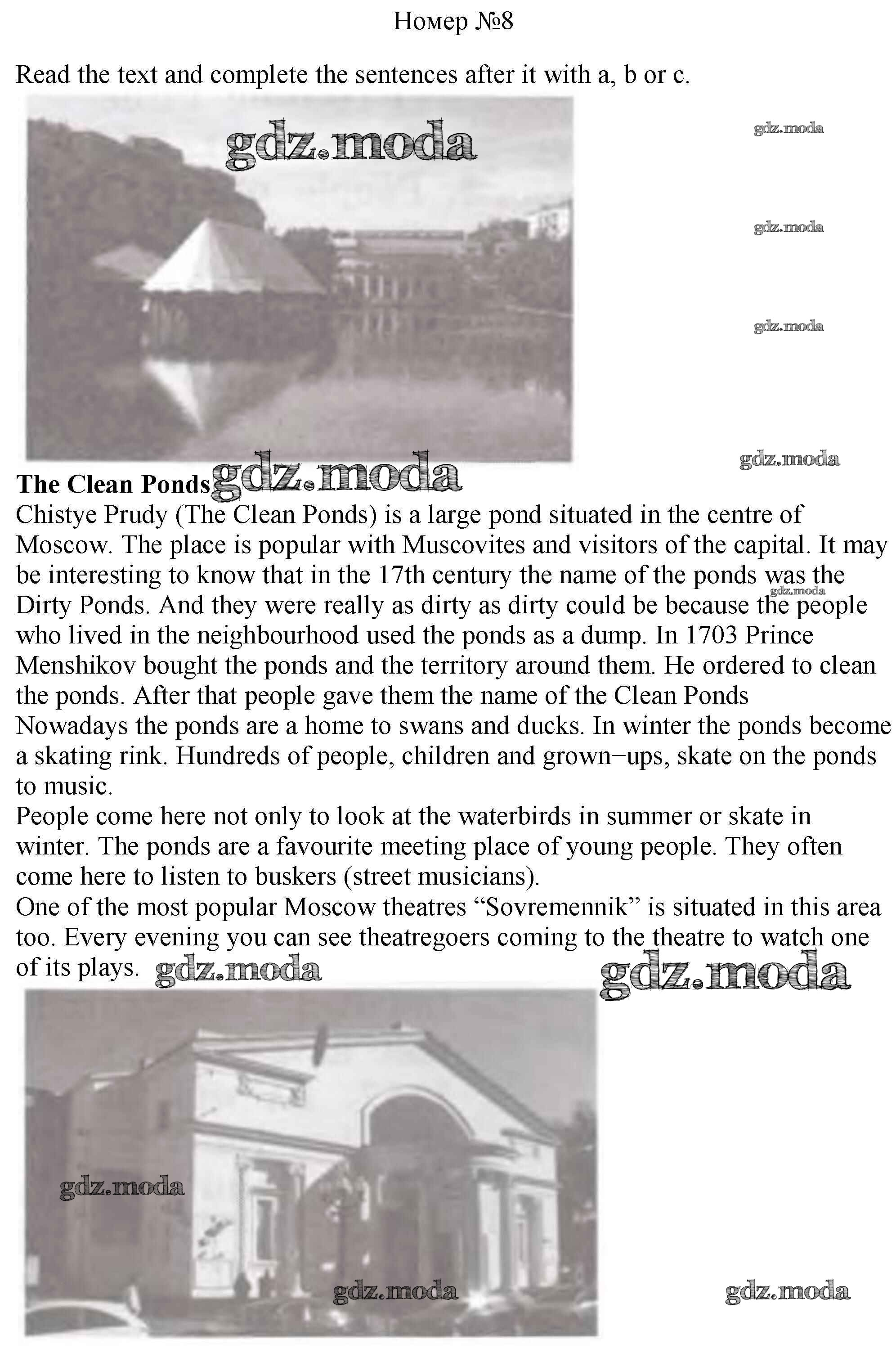 Номер №8

Read the text and complete the sentences after it with a, b or c.

gdz.moda

gdz.moda

gdz.moda

gdz.moda

gdz.moda

**The Clean Ponds** gdz.moda

Chistye Prudy (The Clean Ponds) is a large pond situated in the centre of Moscow. The place is popular with Muscovites and visitors of the capital. It may be interesting to know that in the 17th century the name of the ponds was the Dirty Ponds. And they were really as dirty as dirty could be because the people who lived in the neighbourhood used the ponds as a dump. In 1703 Prince Menshikov bought the ponds and the territory around them. He ordered to clean the ponds. After that people gave them the name of the Clean Ponds

gdz.moda

Nowadays the ponds are a home to swans and ducks. In winter the ponds become a skating rink. Hundreds of people, children and grown−ups, skate on the ponds to music.

People come here not only to look at the waterbirds in summer or skate in winter. The ponds are a favourite meeting place of young people. They often come here to listen to buskers (street musicians).

One of the most popular Moscow theatres “Sovremennik” is situated in this area too. Every evening you can see theatregoers coming to the theatre to watch one of its plays. gdz.moda

gdz.moda

gdz.moda

gdz.moda

gdz.moda